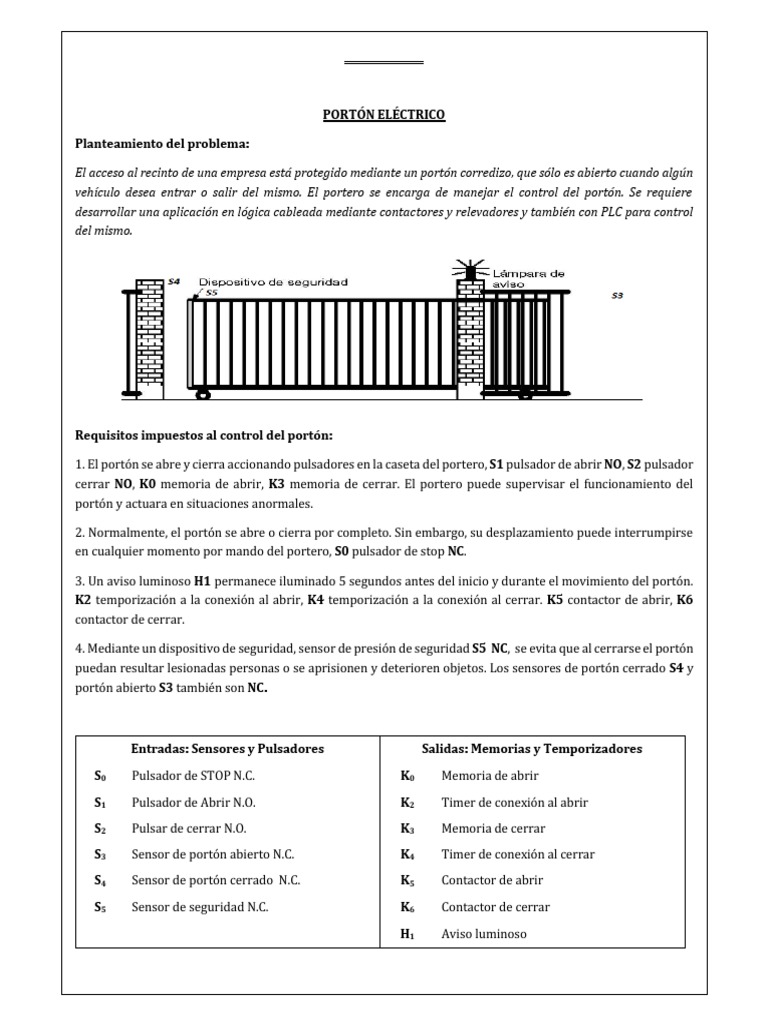 PORTÓN ELÉCTRICO

Planteamiento del problema:

El acceso al recinto de una empresa está protegido mediante un portón corredizo, que sólo es abierto cuando algún vehículo desea entrar o salir del mismo. El portero se encarga de manejar el control del portón. Se requiere desarrollar una aplicación en lógica cableada mediante contactores y relevadores y también con PLC para control del mismo.

S4
Dispositivo de seguridad
S5
Lámpara de aviso
S3

Requisitos impuestos al control del portón:

1. El portón se abre y cierra accionando pulsadores en la caseta del portero, S1 pulsador de abrir NO, S2 pulsador cerrar NO, K0 memoria de abrir, K3 memoria de cerrar. El portero puede supervisar el funcionamiento del portón y actuara en situaciones anormales.

2. Normalmente, el portón se abre o cierra por completo. Sin embargo, su desplazamiento puede interrumpirse en cualquier momento por mando del portero, S0 pulsador de stop NC.

3. Un aviso luminoso H1 permanece iluminado 5 segundos antes del inicio y durante el movimiento del portón. K2 temporización a la conexión al abrir, K4 temporización a la conexión al cerrar. K5 contactor de abrir, K6 contactor de cerrar.

4. Mediante un dispositivo de seguridad, sensor de presión de seguridad S5 NC, se evita que al cerrarse el portón puedan resultar lesionadas personas o se aprisionen y deterioren objetos. Los sensores de portón cerrado S4 y portón abierto S3 también son NC.

| Entradas: Sensores y Pulsadores | | Salidas: Memorias y Temporizadores | |
|---|---|---|---|
| $S_0$ | Pulsador de STOP N.C. | $K_0$ | Memoria de abrir |
| $S_1$ | Pulsador de Abrir N.O. | $K_2$ | Timer de conexión al abrir |
| $S_2$ | Pulsar de cerrar N.O. | $K_3$ | Memoria de cerrar |
| $S_3$ | Sensor de portón abierto N.C. | $K_4$ | Timer de conexión al cerrar |
| $S_4$ | Sensor de portón cerrado N.C. | $K_5$ | Contactor de abrir |
| $S_5$ | Sensor de seguridad N.C. | $K_6$ | Contactor de cerrar |
| | | $H_1$ | Aviso luminoso |